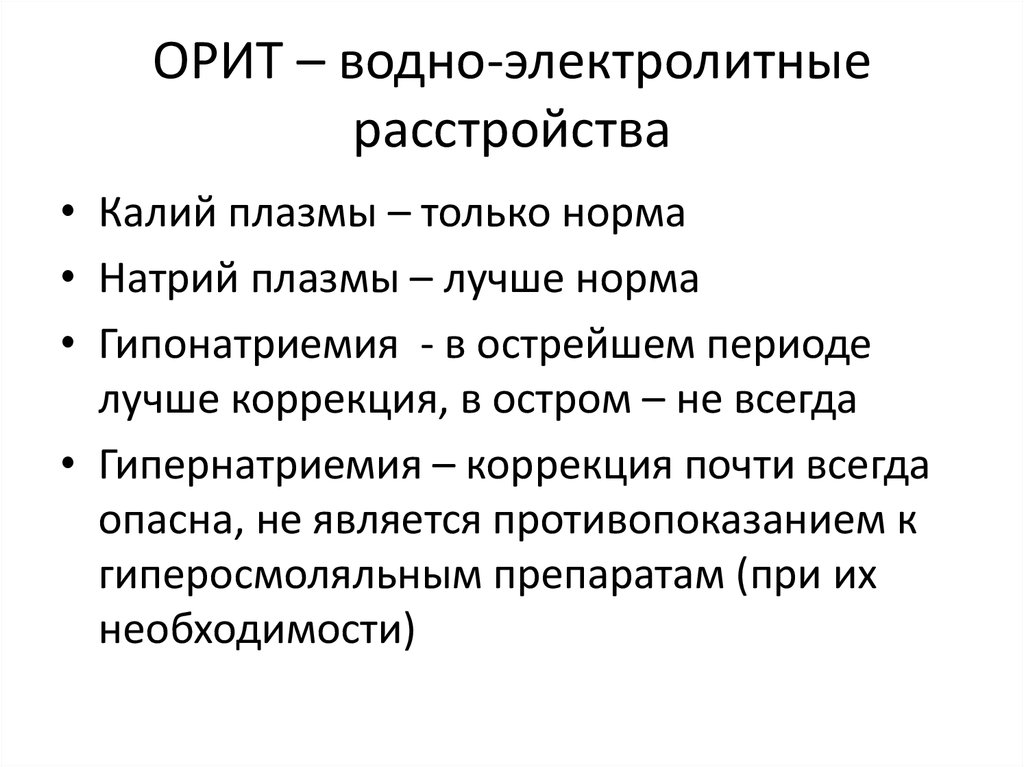 ОРИТ – водно-электролитные расстройства

• Калий плазмы – только норма
• Натрий плазмы – лучше норма
• Гипонатриемия - в острейшем периоде лучше коррекция, в остром – не всегда
• Гипернатриемия – коррекция почти всегда опасна, не является противопоказанием к гиперосмоляльным препаратам (при их необходимости)